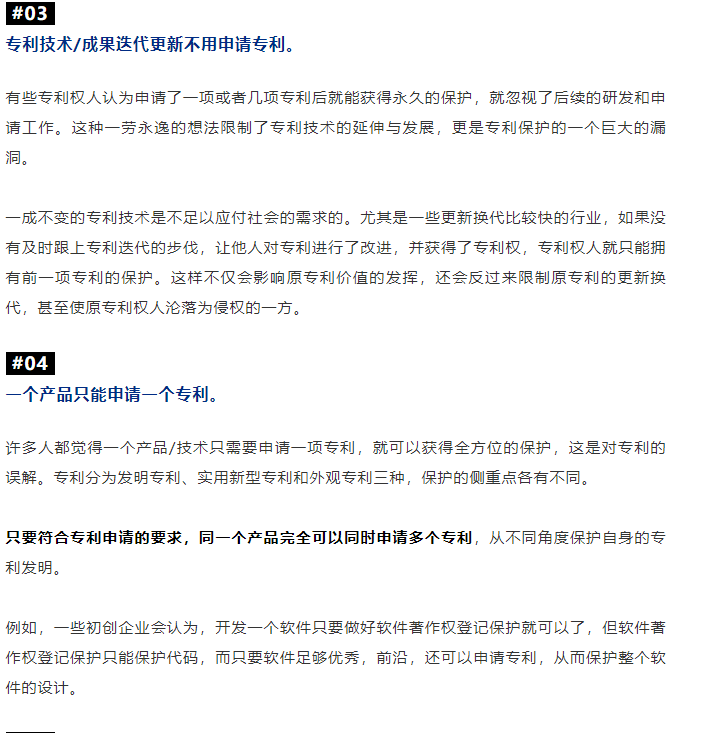 #03

专利技术/成果迭代更新不用申请专利。

有些专利权人认为申请了一项或者几项专利后就能获得永久的保护，就忽视了后续的研发和申请工作。这种一劳永逸的想法限制了专利技术的延伸与发展，更是专利保护的一个巨大的漏洞。

一成不变的专利技术是不足以应付社会的需求的。尤其是一些更新换代比较快的行业，如果没有及时跟上专利迭代的步伐，让他人对专利进行了改进，并获得了专利权，专利权人就只能拥有前一项专利的保护。这样不仅会影响原专利价值的发挥，还会反过来限制原专利的更新换代，甚至使原专利权人沦落为侵权的一方。

#04

一个产品只能申请一个专利。

许多人都觉得一个产品/技术只需要申请一项专利，就可以获得全方位的保护，这是对专利的误解。专利分为发明专利、实用新型专利和外观专利三种，保护的侧重点各有不同。

只要符合专利申请的要求，同一个产品完全可以同时申请多个专利，从不同角度保护自身的专利发明。

例如，一些初创企业会认为，开发一个软件只要做好软件著作权登记保护就可以了，但软件著作权登记保护只能保护代码，而只要软件足够优秀，前沿，还可以申请专利，从而保护整个软件的设计。